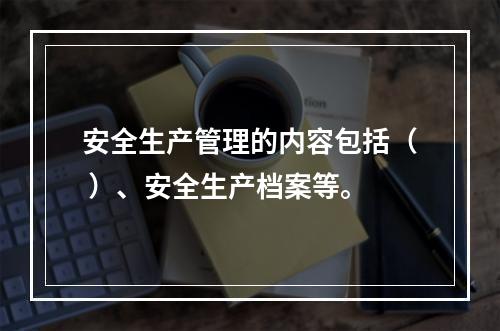 安全生产管理的内容包括（ ）、安全生产档案等。